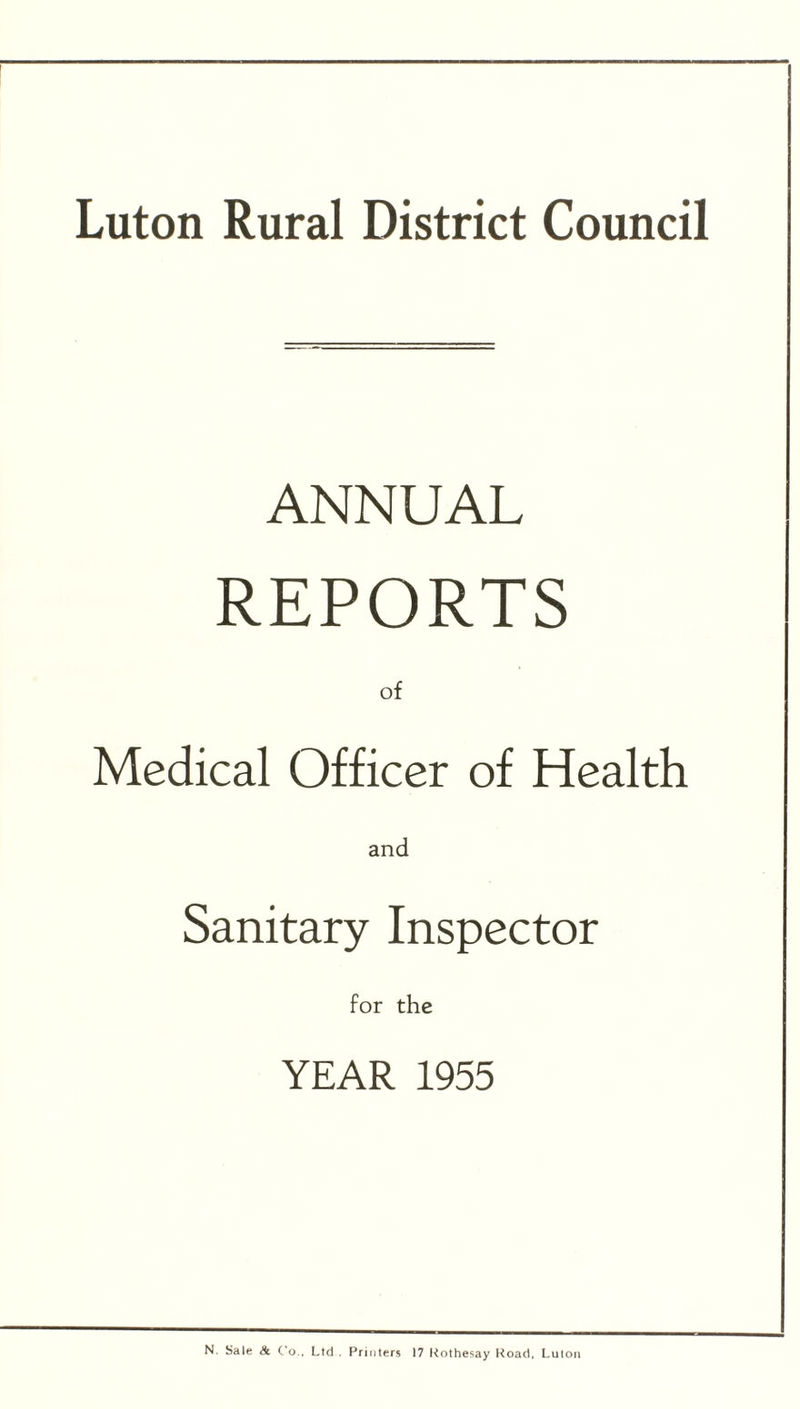 Luton Rural District Council

ANNUAL

REPORTS

of

Medical Officer of Health

and

Sanitary Inspector

for the

YEAR 1955

N. Sale & Co., Ltd. Printers 17 Rothesay Road, Luton